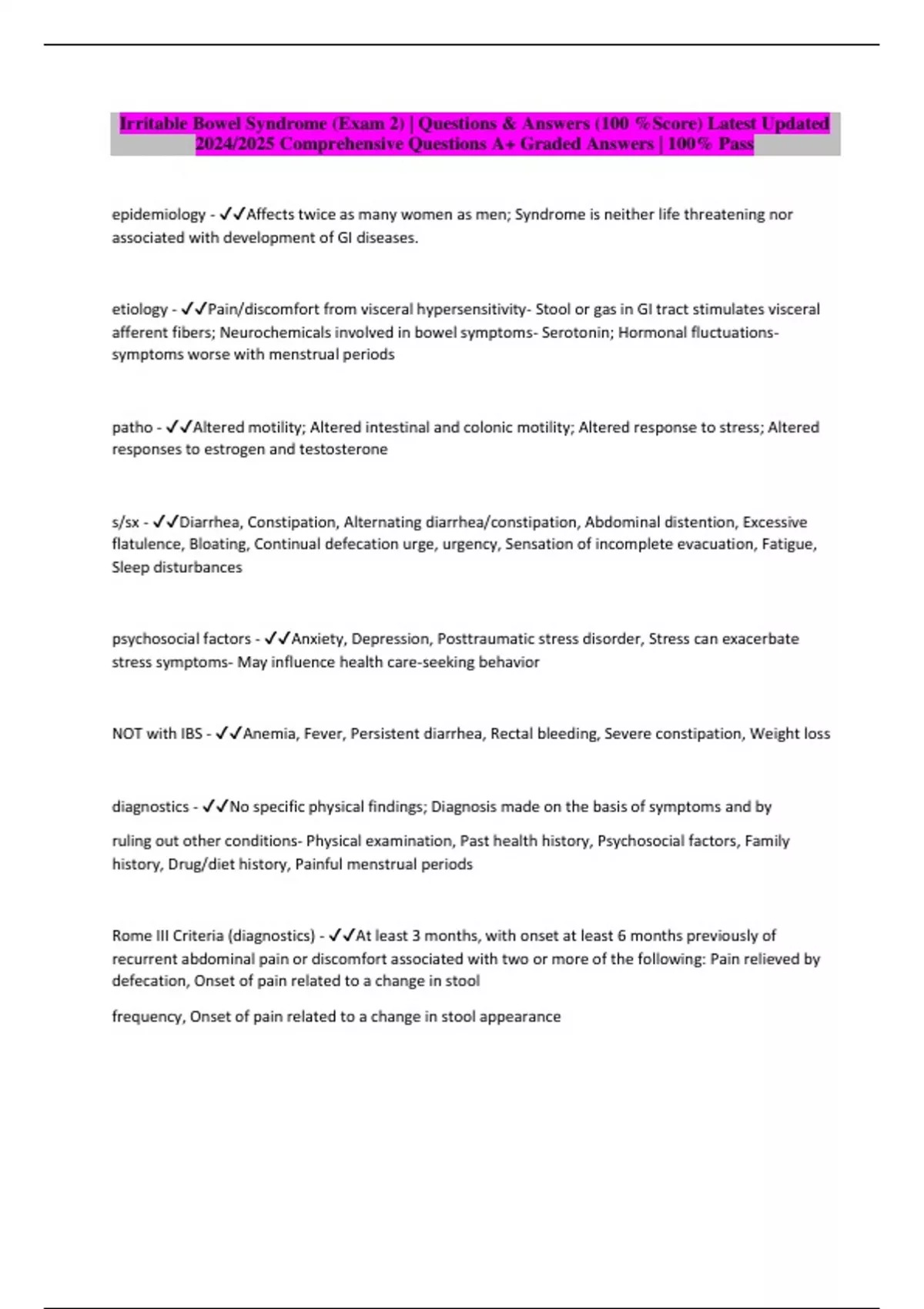 Irritable Bowel Syndrome (Exam 2) | Questions & Answers (100 %Score) Latest Updated 2024/2025 Comprehensive Questions A+ Graded Answers | 100% Pass

epidemiology - ✓✓Affects twice as many women as men; Syndrome is neither life threatening nor associated with development of GI diseases.

etiology - ✓✓Pain/discomfort from visceral hypersensitivity- Stool or gas in GI tract stimulates visceral afferent fibers; Neurochemicals involved in bowel symptoms- Serotonin; Hormonal fluctuations- symptoms worse with menstrual periods

patho - ✓✓Altered motility; Altered intestinal and colonic motility; Altered response to stress; Altered responses to estrogen and testosterone

s/sx - ✓✓Diarrhea, Constipation, Alternating diarrhea/constipation, Abdominal distention, Excessive flatulence, Bloating, Continual defecation urge, urgency, Sensation of incomplete evacuation, Fatigue, Sleep disturbances

psychosocial factors - ✓✓Anxiety, Depression, Posttraumatic stress disorder, Stress can exacerbate stress symptoms- May influence health care-seeking behavior

NOT with IBS - ✓✓Anemia, Fever, Persistent diarrhea, Rectal bleeding, Severe constipation, Weight loss

diagnostics - ✓✓No specific physical findings; Diagnosis made on the basis of symptoms and by

ruling out other conditions- Physical examination, Past health history, Psychosocial factors, Family history, Drug/diet history, Painful menstrual periods

Rome III Criteria (diagnostics) - ✓✓At least 3 months, with onset at least 6 months previously of recurrent abdominal pain or discomfort associated with two or more of the following: Pain relieved by defecation, Onset of pain related to a change in stool

frequency, Onset of pain related to a change in stool appearance